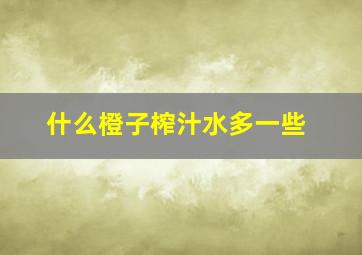 什么橙子榨汁水多一些